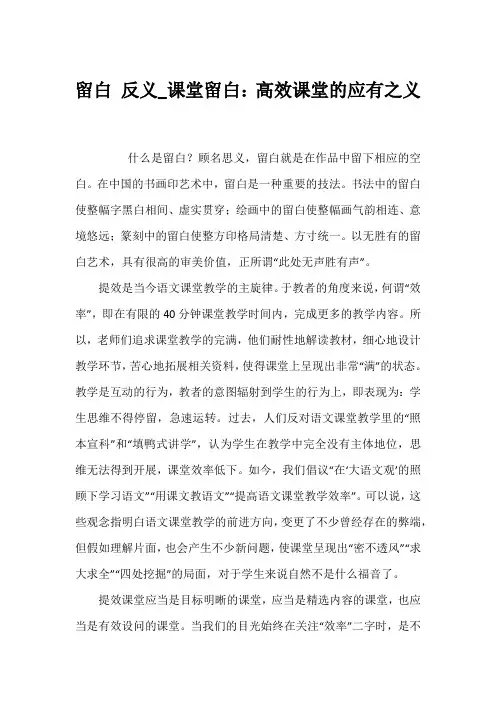 留白 反义_课堂留白：高效课堂的应有之义

什么是留白？顾名思义，留白就是在作品中留下相应的空白。在中国的书画印艺术中，留白是一种重要的技法。书法中的留白使整幅字黑白相间、虚实贯穿；绘画中的留白使整幅画气韵相连、意境悠远；篆刻中的留白使整方印格局清楚、方寸统一。以无胜有的留白艺术，具有很高的审美价值，正所谓“此处无声胜有声”。

提效是当今语文课堂教学的主旋律。于教者的角度来说，何谓“效率”，即在有限的40分钟课堂教学时间内，完成更多的教学内容。所以，老师们追求课堂教学的完满，他们耐性地解读教材，细心地设计教学环节，苦心地拓展相关资料，使得课堂上呈现出非常“满”的状态。教学是互动的行为，教者的意图辐射到学生的行为上，即表现为：学生思维不得停留，急速运转。过去，人们反对语文课堂教学里的“照本宣科”和“填鸭式讲学”，认为学生在教学中完全没有主体地位，思维无法得到开展，课堂效率低下。如今，我们倡议“在‘大语文观’的照顾下学习语文”“用课文教语文”“提高语文课堂教学效率”。可以说，这些观念指明白语文课堂教学的前进方向，变更了不少曾经存在的弊端，但假如理解片面，也会产生不少新问题，使课堂呈现出“密不透风”“求大求全”“四处挖掘”的局面，对于学生来说自然不是什么福音了。

提效课堂应当是目标明晰的课堂，应当是精选内容的课堂，也应当是有效设问的课堂。当我们的目光始终在关注“效率”二字时，是不